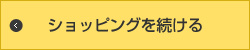 ショッピングを続ける